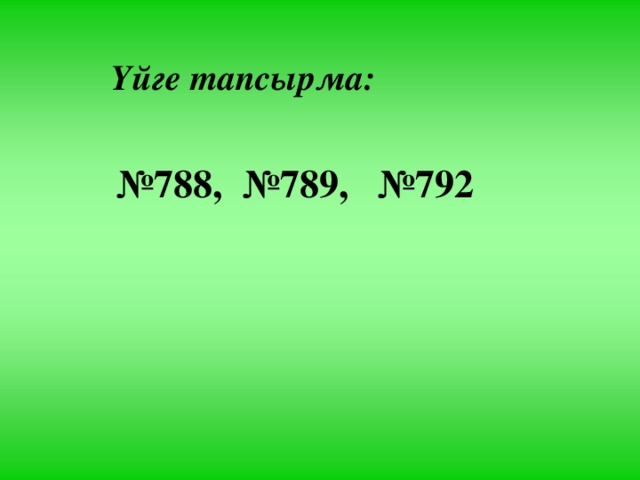 Үйге тапсырма:

№788, №789, №792